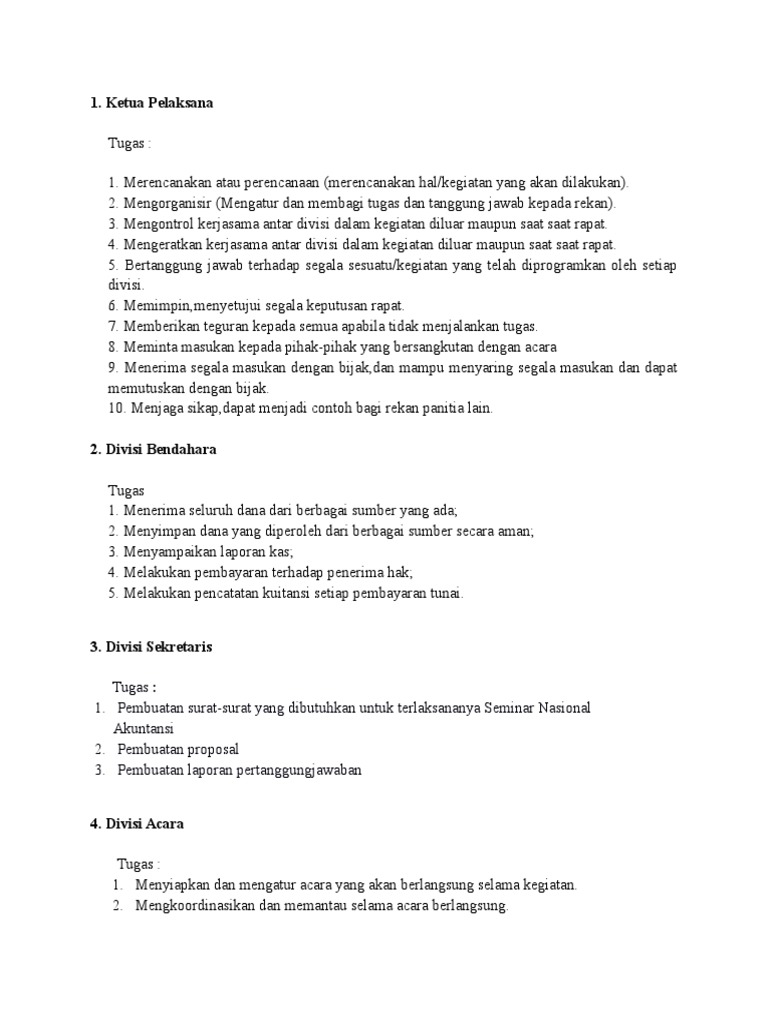 1. Ketua Pelaksana

Tugas :

1. Merencanakan atau perencanaan (merencanakan hal/kegiatan yang akan dilakukan).
2. Mengorganisir (Mengatur dan membagi tugas dan tanggung jawab kepada rekan).
3. Mengontrol kerjasama antar divisi dalam kegiatan diluar maupun saat saat rapat.
4. Mengeratkan kerjasama antar divisi dalam kegiatan diluar maupun saat saat rapat.
5. Bertanggung jawab terhadap segala sesuatu/kegiatan yang telah diprogramkan oleh setiap divisi.
6. Memimpin,menyetujui segala keputusan rapat.
7. Memberikan teguran kepada semua apabila tidak menjalankan tugas.
8. Meminta masukan kepada pihak-pihak yang bersangkutan dengan acara
9. Menerima segala masukan dengan bijak,dan mampu menyaring segala masukan dan dapat memutuskan dengan bijak.
10. Menjaga sikap,dapat menjadi contoh bagi rekan panitia lain.

2. Divisi Bendahara

Tugas
1. Menerima seluruh dana dari berbagai sumber yang ada;
2. Menyimpan dana yang diperoleh dari berbagai sumber secara aman;
3. Menyampaikan laporan kas;
4. Melakukan pembayaran terhadap penerima hak;
5. Melakukan pencatatan kuitansi setiap pembayaran tunai.

3. Divisi Sekretaris

Tugas :
1. Pembuatan surat-surat yang dibutuhkan untuk terlaksananya Seminar Nasional Akuntansi
2. Pembuatan proposal
3. Pembuatan laporan pertanggungjawaban

4. Divisi Acara

Tugas :
1. Menyiapkan dan mengatur acara yang akan berlangsung selama kegiatan.
2. Mengkoordinasikan dan memantau selama acara berlangsung.